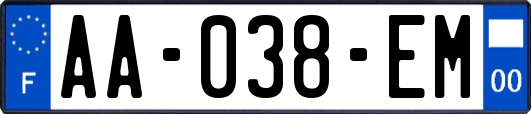 F
AA-038-EM
00